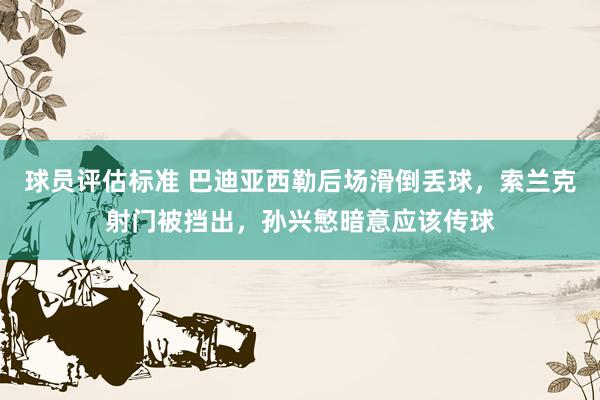 球员评估标准 巴迪亚西勒后场滑倒丢球，索兰克射门被挡出，孙兴慜暗意应该传球